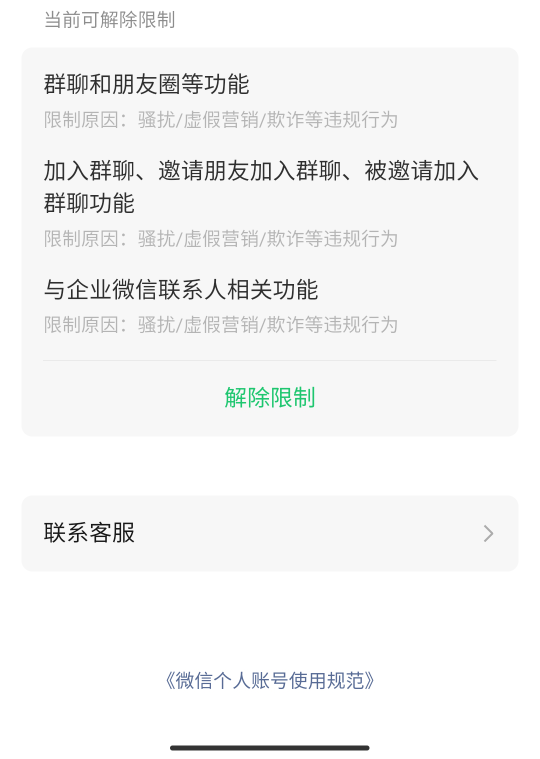 当前可解除限制

群聊和朋友圈等功能

限制原因：骚扰/虚假营销/欺诈等违规行为

加入群聊、邀请朋友加入群聊、被邀请加入群聊功能

限制原因：骚扰/虚假营销/欺诈等违规行为

与企业微信联系人相关功能

限制原因：骚扰/虚假营销/欺诈等违规行为

解除限制

联系客服

《微信个人账号使用规范》